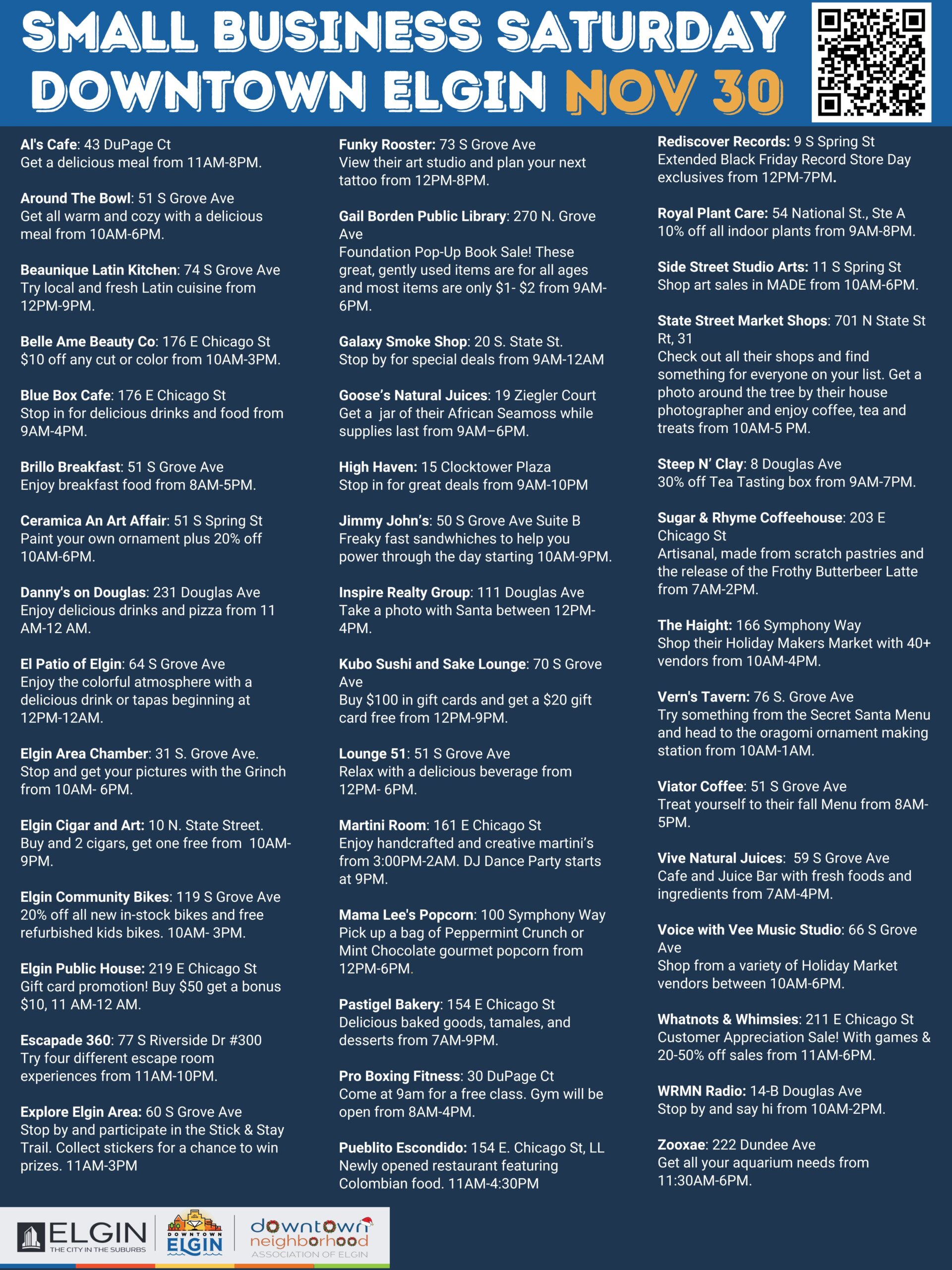 SMALL BUSINESS SATURDAY
DOWNTOWN ELGIN NOV 30

Al's Cafe: 43 DuPage Ct
Get a delicious meal from 11AM-8PM.

Around The Bowl: 51 S Grove Ave
Get all warm and cozy with a delicious meal from 10AM-6PM.

Beaunique Latin Kitchen: 74 S Grove Ave
Try local and fresh Latin cuisine from 12PM-9PM.

Belle Ame Beauty Co: 176 E Chicago St
$10 off any cut or color from 10AM-3PM.

Blue Box Cafe: 176 E Chicago St
Stop in for delicious drinks and food from 9AM-4PM.

Brillo Breakfast: 51 S Grove Ave
Enjoy breakfast food from 8AM-5PM.

Ceramica An Art Affair: 51 S Spring St
Paint your own ornament plus 20% off 10AM-6PM.

Danny's on Douglas: 231 Douglas Ave
Enjoy delicious drinks and pizza from 11 AM-12 AM.

El Patio of Elgin: 64 S Grove Ave
Enjoy the colorful atmosphere with a delicious drink or tapas beginning at 12PM-12AM.

Elgin Area Chamber: 31 S. Grove Ave.
Stop and get your pictures with the Grinch from 10AM- 6PM.

Elgin Cigar and Art: 10 N. State Street.
Buy and 2 cigars, get one free from 10AM-9PM.

Elgin Community Bikes: 119 S Grove Ave
20% off all new in-stock bikes and free refurbished kids bikes. 10AM- 3PM.

Elgin Public House: 219 E Chicago St
Gift card promotion! Buy $50 get a bonus $10, 11 AM-12 AM.

Escapade 360: 77 S Riverside Dr #300
Try four different escape room experiences from 11AM-10PM.

Explore Elgin Area: 60 S Grove Ave
Stop by and participate in the Stick & Stay Trail. Collect stickers for a chance to win prizes. 11AM-3PM

Funky Rooster: 73 S Grove Ave
View their art studio and plan your next tattoo from 12PM-8PM.

Gail Borden Public Library: 270 N. Grove Ave
Foundation Pop-Up Book Sale! These great, gently used items are for all ages and most items are only $1- $2 from 9AM-6PM.

Galaxy Smoke Shop: 20 S. State St.
Stop by for special deals from 9AM-12AM

Goose's Natural Juices: 19 Ziegler Court
Get a jar of their African Seamoss while supplies last from 9AM–6PM.

High Haven: 15 Clocktower Plaza
Stop in for great deals from 9AM-10PM

Jimmy John's: 50 S Grove Ave Suite B
Freaky fast sandwhiches to help you power through the day starting 10AM-9PM.

Inspire Realty Group: 111 Douglas Ave
Take a photo with Santa between 12PM-4PM.

Kubo Sushi and Sake Lounge: 70 S Grove Ave
Buy $100 in gift cards and get a $20 gift card free from 12PM-9PM.

Lounge 51: 51 S Grove Ave
Relax with a delicious beverage from 12PM- 6PM.

Martini Room: 161 E Chicago St
Enjoy handcrafted and creative martini's from 3:00PM-2AM. DJ Dance Party starts at 9PM.

Mama Lee's Popcorn: 100 Symphony Way
Pick up a bag of Peppermint Crunch or Mint Chocolate gourmet popcorn from 12PM-6PM.

Pastigel Bakery: 154 E Chicago St
Delicious baked goods, tamales, and desserts from 7AM-9PM.

Pro Boxing Fitness: 30 DuPage Ct
Come at 9am for a free class. Gym will be open from 8AM-4PM.

Pueblito Escondido: 154 E. Chicago St, LL
Newly opened restaurant featuring Colombian food. 11AM-4:30PM

Rediscover Records: 9 S Spring St
Extended Black Friday Record Store Day exclusives from 12PM-7PM.

Royal Plant Care: 54 National St., Ste A
10% off all indoor plants from 9AM-8PM.

Side Street Studio Arts: 11 S Spring St
Shop art sales in MADE from 10AM-6PM.

State Street Market Shops: 701 N State St Rt, 31
Check out all their shops and find something for everyone on your list. Get a photo around the tree by their house photographer and enjoy coffee, tea and treats from 10AM-5 PM.

Steep N' Clay: 8 Douglas Ave
30% off Tea Tasting box from 9AM-7PM.

Sugar & Rhyme Coffeehouse: 203 E Chicago St
Artisanal, made from scratch pastries and the release of the Frothy Butterbeer Latte from 7AM-2PM.

The Haight: 166 Symphony Way
Shop their Holiday Makers Market with 40+ vendors from 10AM-4PM.

Vern's Tavern: 76 S. Grove Ave
Try something from the Secret Santa Menu and head to the oragomi ornament making station from 10AM-1AM.

Viator Coffee: 51 S Grove Ave
Treat yourself to their fall Menu from 8AM-5PM.

Vive Natural Juices: 59 S Grove Ave
Cafe and Juice Bar with fresh foods and ingredients from 7AM-4PM.

Voice with Vee Music Studio: 66 S Grove Ave
Shop from a variety of Holiday Market vendors between 10AM-6PM.

Whatnots & Whimsies: 211 E Chicago St
Customer Appreciation Sale! With games & 20-50% off sales from 11AM-6PM.

WRMN Radio: 14-B Douglas Ave
Stop by and say hi from 10AM-2PM.

Zooxae: 222 Dundee Ave
Get all your aquarium needs from 11:30AM-6PM.

ELGIN THE CITY IN THE SUBURBS
DOWNTOWN ELGIN
downtown neighborhood ASSOCIATION OF ELGIN